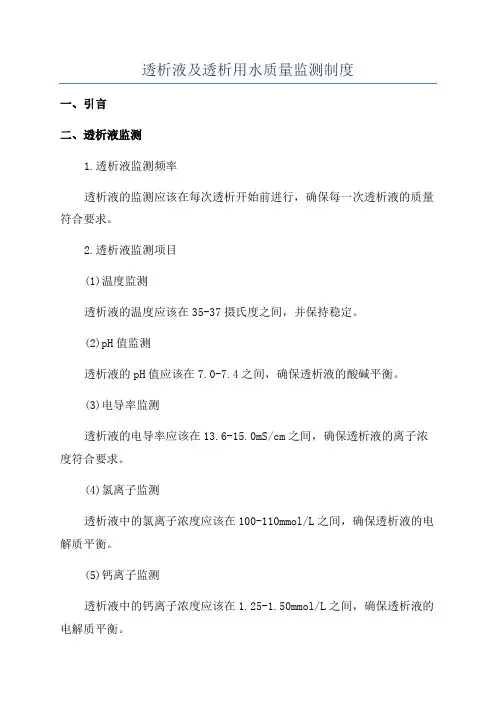 透析液及透析用水质量监测制度

一、引言

二、透析液监测

1.透析液监测频率

透析液的监测应该在每次透析开始前进行，确保每一次透析液的质量符合要求。

2.透析液监测项目

(1)温度监测

透析液的温度应该在35-37摄氏度之间，并保持稳定。

(2)pH值监测

透析液的pH值应该在7.0-7.4之间，确保透析液的酸碱平衡。

(3)电导率监测

透析液的电导率应该在13.6-15.0mS/cm之间，确保透析液的离子浓度符合要求。

(4)氯离子监测

透析液中的氯离子浓度应该在100-110mmol/L之间，确保透析液的电解质平衡。

(5)钙离子监测

透析液中的钙离子浓度应该在1.25-1.50mmol/L之间，确保透析液的电解质平衡。